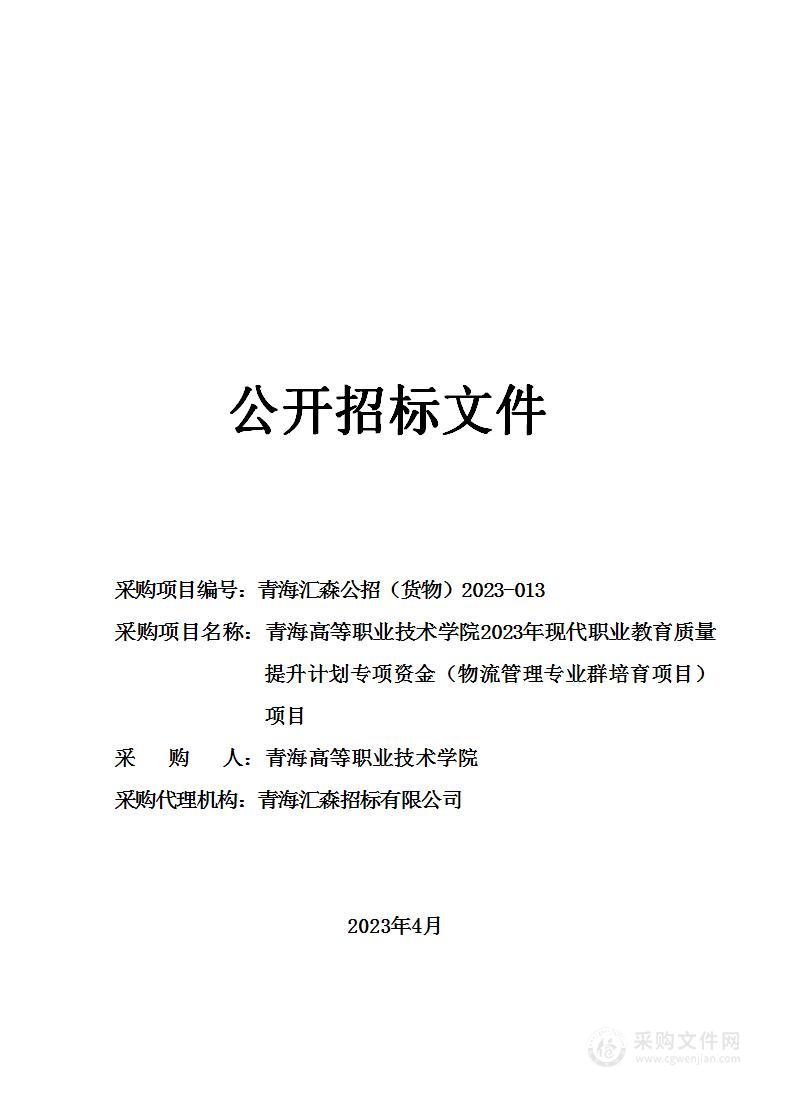 公开招标文件

采购项目编号：青海汇森公招（货物）2023-013

采购项目名称：青海高等职业技术学院2023年现代职业教育质量提升计划专项资金（物流管理专业群培育项目）项目

采 购 人：青海高等职业技术学院

采购代理机构：青海汇森招标有限公司

2023年4月

采购文件网
www.cgwenjian.com